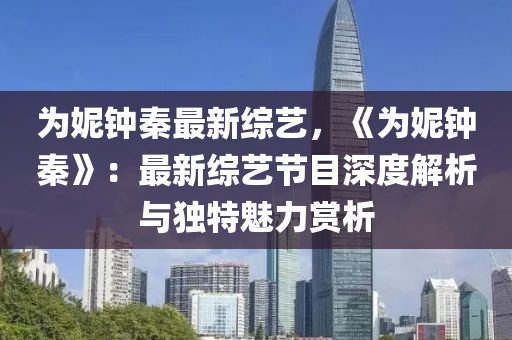 为妮钟秦最新综艺，《为妮钟秦》：最新综艺节目深度解析与独特魅力赏析